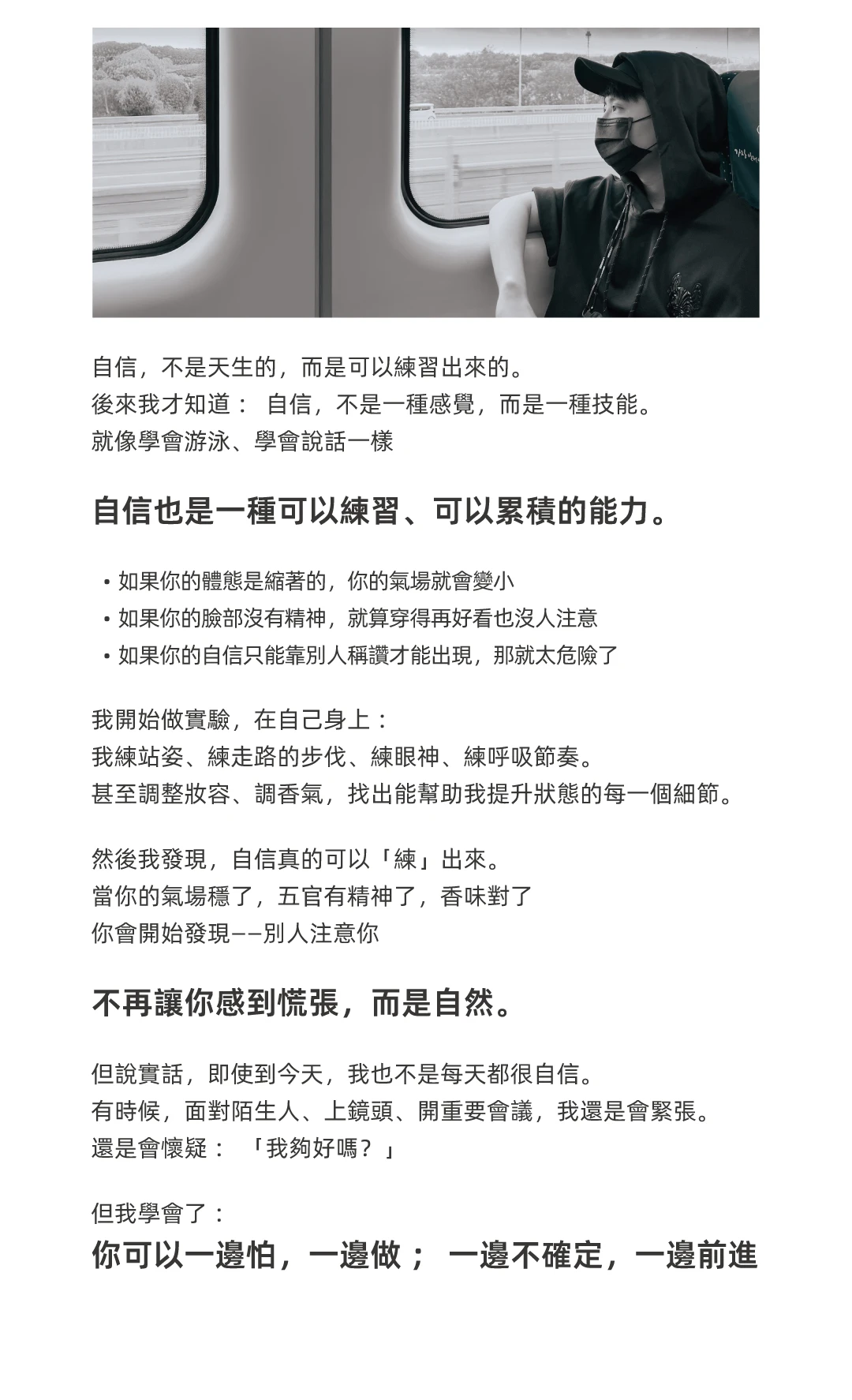 自信，不是天生的，而是可以練習出來的。
後來我才知道：自信，不是一種感覺，而是一種技能。
就像學會游泳、學會說話一樣

自信也是一種可以練習、可以累積的能力。

• 如果你的體態是縮著的，你的氣場就會變小
• 如果你的臉部沒有精神，就算穿得再好看也沒人注意
• 如果你的自信只能靠別人稱讚才能出現，那就太危險了

我開始做實驗，在自己身上：
我練站姿、練走路的步伐、練眼神、練呼吸節奏。
甚至調整妝容、調香氣，找出能幫助我提升狀態的每一個細節。

然後我發現，自信真的可以「練」出來。
當你的氣場穩了，五官有精神了，香味對了
你會開始發現——別人注意你

不再讓你感到慌張，而是自然。

但說實話，即使到今天，我也不是每天都很自信。
有時候，面對陌生人、上鏡頭、開重要會議，我還是會緊張。
還是會懷疑：「我夠好嗎？」

但我學會了：
你可以一邊怕，一邊做；一邊不確定，一邊前進